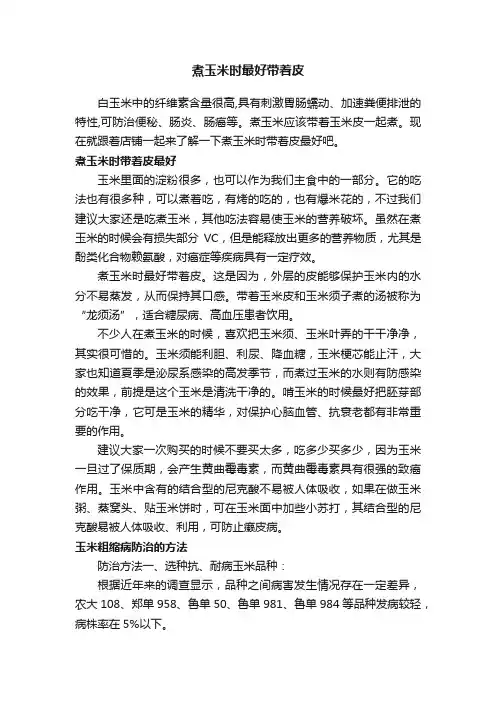 煮玉米时最好带着皮

白玉米中的纤维素含量很高,具有刺激胃肠蠕动、加速粪便排泄的特性,可防治便秘、肠炎、肠癌等。煮玉米应该带着玉米皮一起煮。现在就跟着店铺一起来了解一下煮玉米时带着皮最好吧。

煮玉米时带着皮最好

玉米里面的淀粉很多，也可以作为我们主食中的一部分。它的吃法也有很多种，可以煮着吃，有烤的吃的，也有爆米花的，不过我们建议大家还是吃煮玉米，其他吃法容易使玉米的营养破坏。虽然在煮玉米的时候会有损失部分 VC，但是能释放出更多的营养物质，尤其是酚类化合物赖氨酸，对癌症等疾病具有一定疗效。

煮玉米时最好带着皮。这是因为，外层的皮能够保护玉米内的水分不易蒸发，从而保持其口感。带着玉米皮和玉米须子煮的汤被称为“龙须汤”，适合糖尿病、高血压患者饮用。

不少人在煮玉米的时候，喜欢把玉米须、玉米叶弄的干干净净，其实很可惜的。玉米须能利胆、利尿、降血糖，玉米梗芯能止汗，大家也知道夏季是泌尿系感染的高发季节，而煮过玉米的水则有防感染的效果，前提是这个玉米是清洗干净的。啃玉米的时候最好把胚芽部分吃干净，它可是玉米的精华，对保护心脑血管、抗衰老都有非常重要的作用。

建议大家一次购买的时候不要买太多，吃多少买多少，因为玉米一旦过了保质期，会产生黄曲霉毒素，而黄曲霉毒素具有很强的致癌作用。玉米中含有的结合型的尼克酸不易被人体吸收，如果在做玉米粥、蒸窝头、贴玉米饼时，可在玉米面中加些小苏打，其结合型的尼克酸易被人体吸收、利用，可防止癞皮病。

玉米粗缩病防治的方法

防治方法一、选种抗、耐病玉米品种：

根据近年来的调查显示，品种之间病害发生情况存在一定差异，农大 108、郑单 958、鲁单 50、鲁单 981、鲁单 984 等品种发病较轻，病株率在 5%以下。